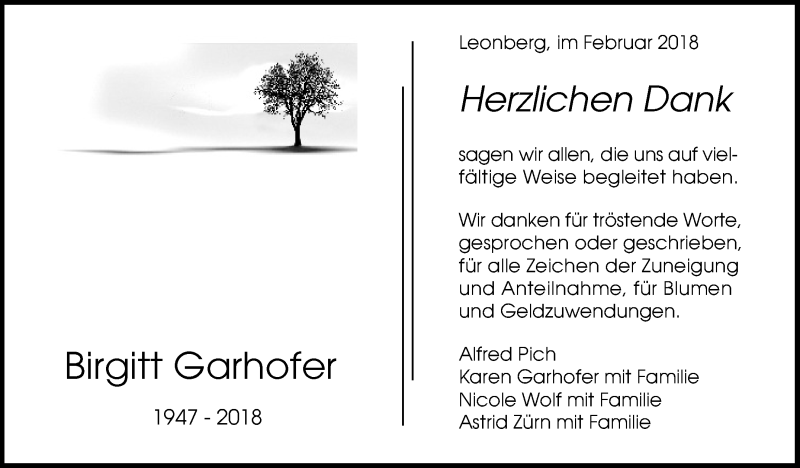 Birgitt Garhofer

1947 - 2018

Leonberg, im Februar 2018

Herzlichen Dank

sagen wir allen, die uns auf vielfältige Weise begleitet haben.

Wir danken für tröstende Worte, gesprochen oder geschrieben, für alle Zeichen der Zuneigung und Anteilnahme, für Blumen und Geldzuwendungen.

Alfred Pich
Karen Garhofer mit Familie
Nicole Wolf mit Familie
Astrid Zürn mit Familie